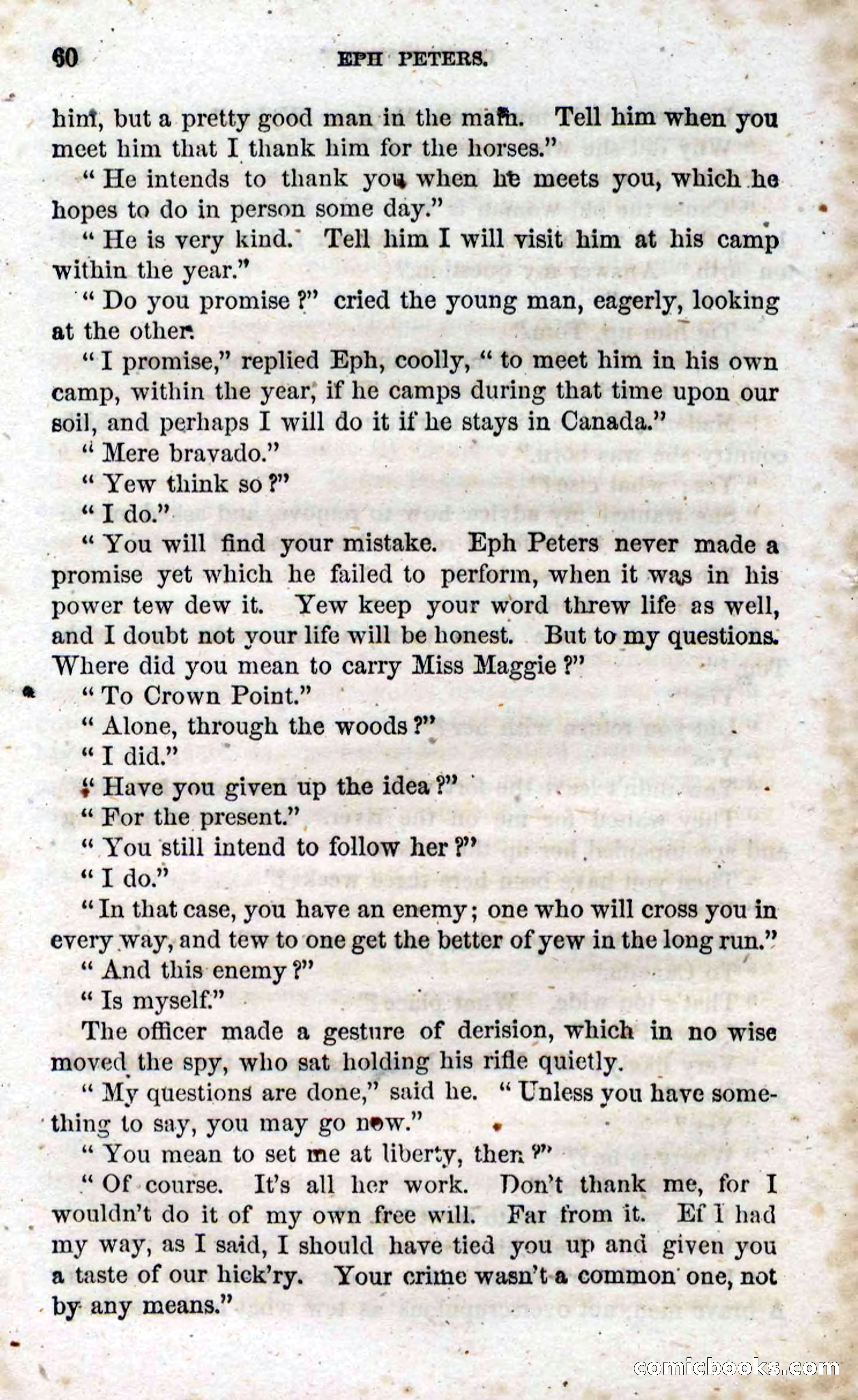 60 EPH PETERS.

him, but a pretty good man in the main. Tell him when you meet him that I thank him for the horses."

"He intends to thank you when he meets you, which he hopes to do in person some day."

"He is very kind. Tell him I will visit him at his camp within the year."

"Do you promise?" cried the young man, eagerly, looking at the other.

"I promise," replied Eph, coolly, "to meet him in his own camp, within the year, if he camps during that time upon our soil, and perhaps I will do it if he stays in Canada."

"Mere bravado."

"Yew think so?"

"I do."

"You will find your mistake. Eph Peters never made a promise yet which he failed to perform, when it was in his power tew dew it. Yew keep your word threw life as well, and I doubt not your life will be honest. But to my questions. Where did you mean to carry Miss Maggie?"

"To Crown Point."

"Alone, through the woods?"

"I did."

"Have you given up the idea?"

"For the present."

"You still intend to follow her?"

"I do."

"In that case, you have an enemy; one who will cross you in every way, and tew to one get the better of yew in the long run."

"And this enemy?"

"Is myself."

The officer made a gesture of derision, which in no wise moved the spy, who sat holding his rifle quietly.

"My questions are done," said he. "Unless you have something to say, you may go now."

"You mean to set me at liberty, then?"

"Of course. It's all her work. Don't thank me, for I wouldn't do it of my own free will. Far from it. Ef I had my way, as I said, I should have tied you up and given you a taste of our hick'ry. Your crime wasn't a common one, not by any means."

comicbooks.com